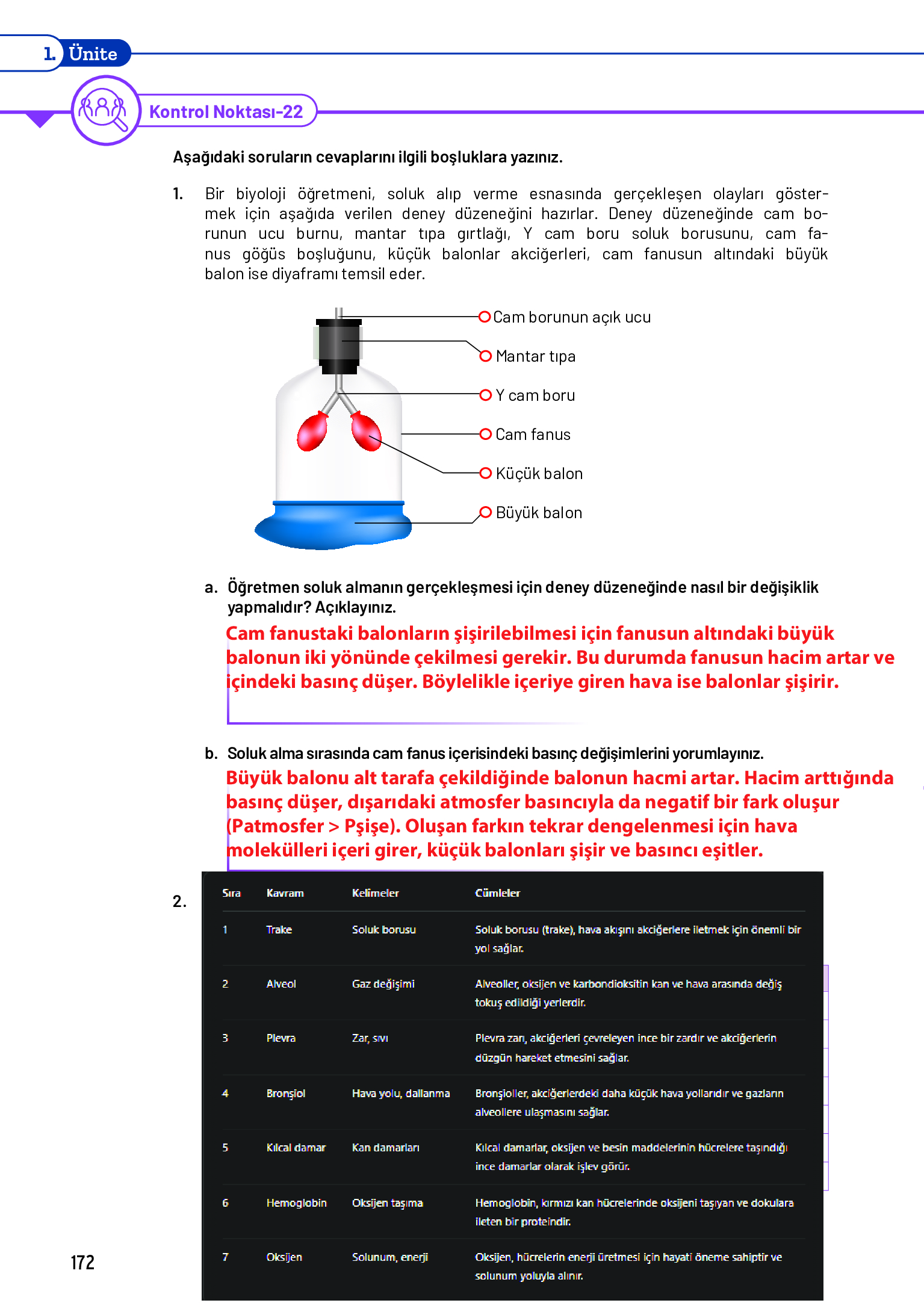 1. Ünite

Kontrol Noktası-22

Aşağıdaki soruların cevaplarını ilgili boşluklara yazınız.

1. Bir biyoloji öğretmeni, soluk alıp verme esnasında gerçekleşen olayları göstermek için aşağıda verilen deney düzeneğini hazırlar. Deney düzeneğinde cam borunun ucu burnu, mantar tıpa gırtlağı, Y cam boru soluk borusunu, cam fanus göğüs boşluğunu, küçük balonlar akciğerleri, cam fanusun altındaki büyük balon ise diyaframı temsil eder.

Cam borunun açık ucu
Mantar tıpa
Y cam boru
Cam fanus
Küçük balon
Büyük balon

a. Öğretmen soluk almanın gerçekleşmesi için deney düzeneğinde nasıl bir değişiklik yapmalıdır? Açıklayınız.
Cam fanustaki balonların şişirilebilmesi için fanusun altındaki büyük balonun iki yönünde çekilmesi gerekir. Bu durumda fanusun hacim artar ve içindeki basınç düşer. Böylelikle içeriye giren hava ise balonlar şişirir.

b. Soluk alma sırasında cam fanus içerisindeki basınç değişimlerini yorumlayınız.
Büyük balonu alt tarafa çekildiğinde balonun hacmi artar. Hacim arttığında basınç düşer, dışarıdaki atmosfer basıncıyla da negatif bir fark oluşur (Patmosfer > Pşişe). Oluşan farkın tekrar dengelenmesi için hava molekülleri içeri girer, küçük balonları şişir ve basıncı eşitler.

2.
| Sıra | Kavram | Kelimeler | Cümleler |
|---|---|---|---|
| 1 | Trake | Soluk borusu | Soluk borusu (trake), hava akışını akciğerlere iletmek için önemli bir yol sağlar. |
| 2 | Alveol | Gaz değişimi | Alveoller, oksijen ve karbondioksitin kan ve hava arasında değiş tokuş edildiği yerlerdir. |
| 3 | Plevra | Zar, sıvı | Plevra zarı, akciğerleri çevreleyen ince bir zardır ve akciğerlerin düzgün hareket etmesini sağlar. |
| 4 | Bronşiol | Hava yolu, dallanma | Bronşioller, akciğerlerdeki daha küçük hava yollarıdır ve gazların alveollere ulaşmasını sağlar. |
| 5 | Kılcal damar | Kan damarları | Kılcal damarlar, oksijen ve besin maddelerinin hücrelere taşındığı ince damarlar olarak işlev görür. |
| 6 | Hemoglobin | Oksijen taşıma | Hemoglobin, kırmızı kan hücrelerinde oksijeni taşıyan ve dokulara ileten bir proteindir. |
| 7 | Oksijen | Solunum, enerji | Oksijen, hücrelerin enerji üretmesi için hayati öneme sahiptir ve solunum yoluyla alınır. |

172